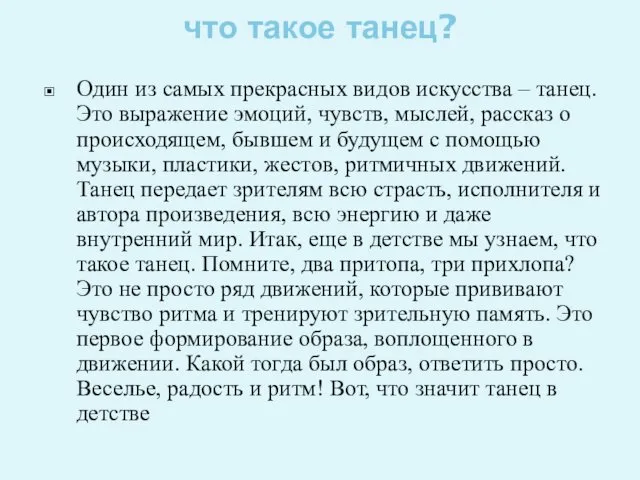 что такое танец?

Один из самых прекрасных видов искусства – танец. Это выражение эмоций, чувств, мыслей, рассказ о происходящем, бывшем и будущем с помощью музыки, пластики, жестов, ритмичных движений. Танец передает зрителям всю страсть, исполнителя и автора произведения, всю энергию и даже внутренний мир. Итак, еще в детстве мы узнаем, что такое танец. Помните, два притопа, три прихлопа? Это не просто ряд движений, которые прививают чувство ритма и тренируют зрительную память. Это первое формирование образа, воплощенного в движении. Какой тогда был образ, ответить просто. Веселье, радость и ритм! Вот, что значит танец в детстве